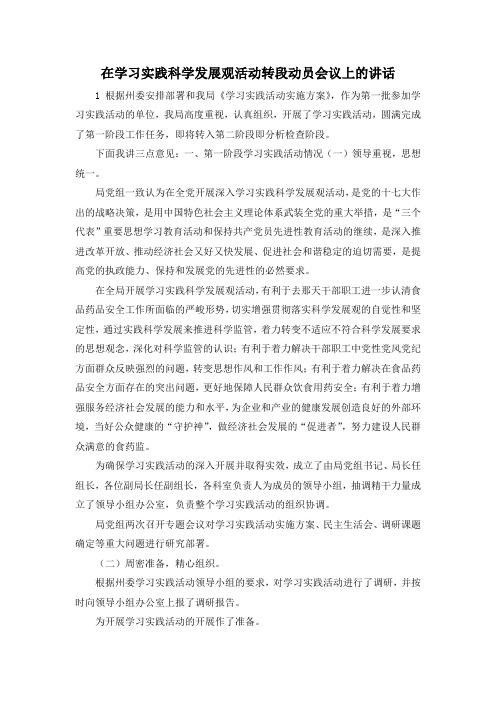 在学习实践科学发展观活动转段动员会议上的讲话

1 根据州委安排部署和我局《学习实践活动实施方案》，作为第一批参加学习实践活动的单位，我局高度重视，认真组织，开展了学习实践活动，圆满完成了第一阶段工作任务，即将转入第二阶段即分析检查阶段。

下面我讲三点意见：一、第一阶段学习实践活动情况（一）领导重视，思想统一。

局党组一致认为在全党开展深入学习实践科学发展观活动，是党的十七大作出的战略决策，是用中国特色社会主义理论体系武装全党的重大举措，是“三个代表”重要思想学习教育活动和保持共产党员先进性教育活动的继续，是深入推进改革开放、推动经济社会又好又快发展、促进社会和谐稳定的迫切需要，是提高党的执政能力、保持和发展党的先进性的必然要求。

在全局开展学习实践科学发展观活动，有利于去那天干部职工进一步认清食品药品安全工作所面临的严峻形势，切实增强贯彻落实科学发展观的自觉性和坚定性，通过实践科学发展来推进科学监管，着力转变不适应不符合科学发展要求的思想观念，深化对科学监管的认识；有利于着力解决干部职工中党性党风党纪方面群众反映强烈的问题，转变思想作风和工作作风；有利于着力解决在食品药品安全方面存在的突出问题，更好地保障人民群众饮食用药安全；有利于着力增强服务经济社会发展的能力和水平，为企业和产业的健康发展创造良好的外部环境，当好公众健康的“守护神”，做经济社会发展的“促进者”，努力建设人民群众满意的食药监。

为确保学习实践活动的深入开展并取得实效，成立了由局党组书记、局长任组长，各位副局长任副组长，各科室负责人为成员的领导小组，抽调精干力量成立了领导小组办公室，负责整个学习实践活动的组织协调。

局党组两次召开专题会议对学习实践活动实施方案、民主生活会、调研课题确定等重大问题进行研究部署。

（二）周密准备，精心组织。

根据州委学习实践活动领导小组的要求，对学习实践活动进行了调研，并按时向领导小组办公室上报了调研报告。

为开展学习实践活动的开展作了准备。